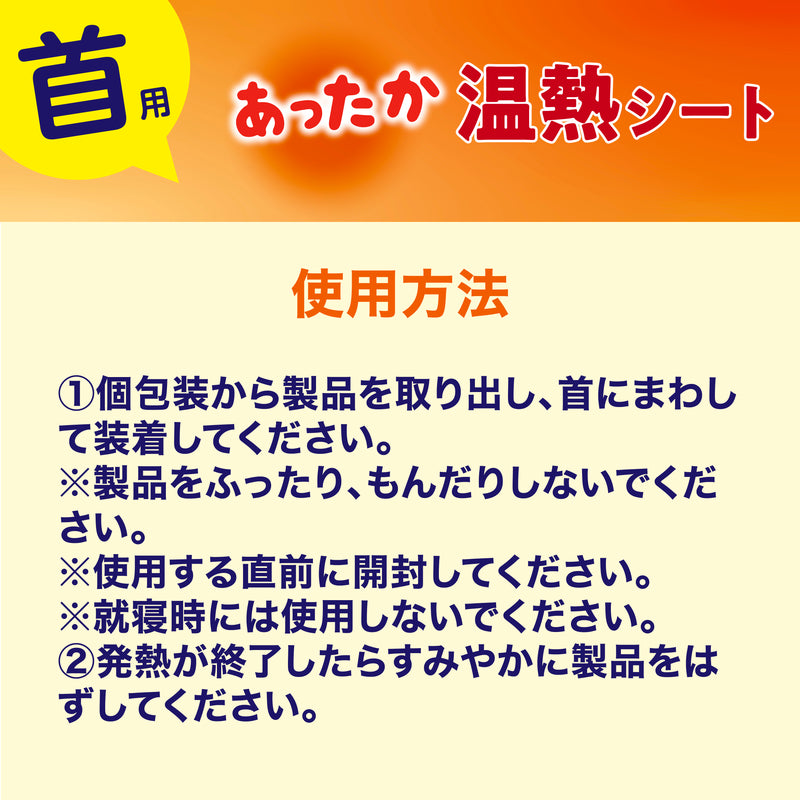 首用

あったか 温熱シート

使用方法

①個包装から製品を取り出し、首にまわして装着してください。
※製品をふったり、もんだりしないでください。
※使用する直前に開封してください。
※就寝時には使用しないでください。
②発熱が終了したらすみやかに製品をはずしてください。